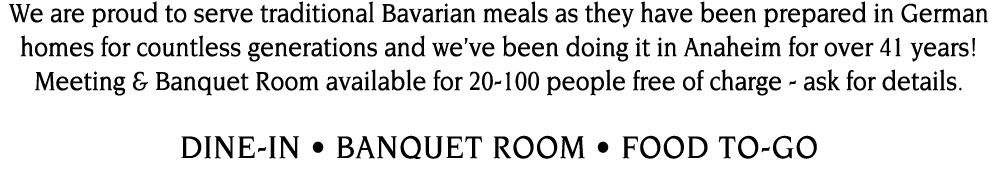 We are proud to serve traditional Bavarian meals as they have been prepared in German homes for countless generations and we've been doing it in Anaheim for over 41 years! Meeting & Banquet Room available for 20-100 people free of charge - ask for details.

DINE-IN • BANQUET ROOM • FOOD TO-GO